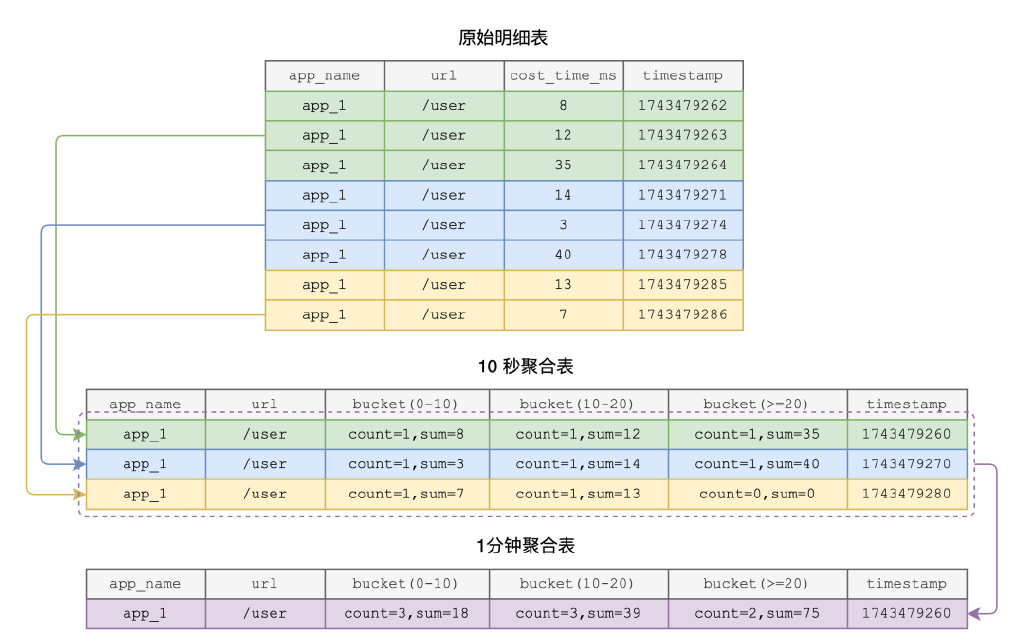 原始明细表

| app_name | url | cost_time_ms | timestamp |
|---|---|---|---|
| app_1 | /user | 8 | 1743479262 |
| app_1 | /user | 12 | 1743479263 |
| app_1 | /user | 35 | 1743479264 |
| app_1 | /user | 14 | 1743479271 |
| app_1 | /user | 3 | 1743479274 |
| app_1 | /user | 40 | 1743479278 |
| app_1 | /user | 13 | 1743479285 |
| app_1 | /user | 7 | 1743479286 |

10 秒聚合表

| app_name | url | bucket(0-10) | bucket(10-20) | bucket(>=20) | timestamp |
|---|---|---|---|---|---|
| app_1 | /user | count=1,sum=8 | count=1,sum=12 | count=1,sum=35 | 1743479260 |
| app_1 | /user | count=1,sum=3 | count=1,sum=14 | count=1,sum=40 | 1743479270 |
| app_1 | /user | count=1,sum=7 | count=1,sum=13 | count=0,sum=0 | 1743479280 |

1分钟聚合表

| app_name | url | bucket(0-10) | bucket(10-20) | bucket(>=20) | timestamp |
|---|---|---|---|---|---|
| app_1 | /user | count=3,sum=18 | count=3,sum=39 | count=2,sum=75 | 1743479260 |